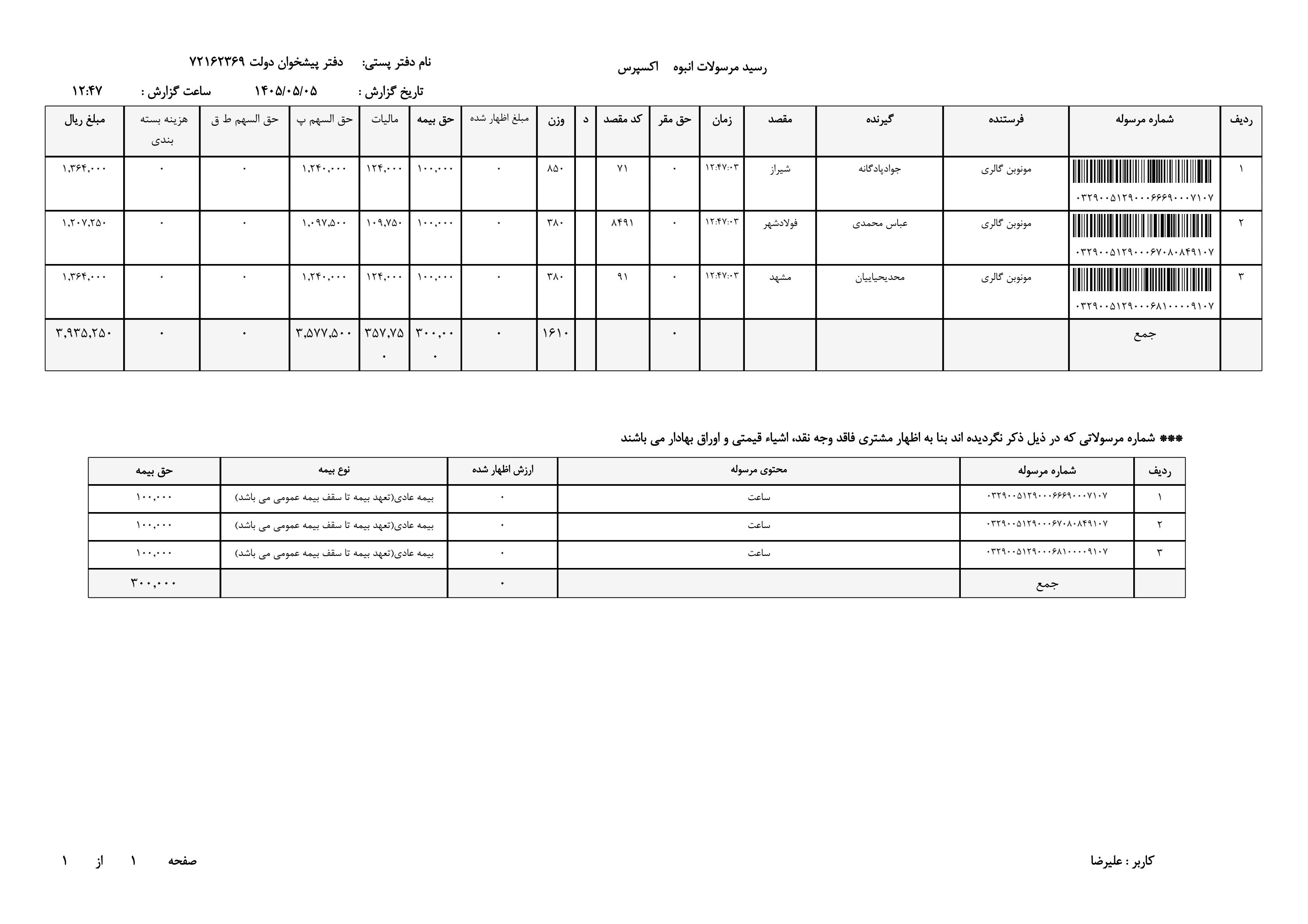 رسید مرسولات انبوه    اکسپرس

نام دفتر پستی:    دفتر پیشخوان دولت ۷۲۱۶۲۳۶۹

تاریخ گزارش :    ۱۴۰۵/۰۵/۰۵    ساعت گزارش :    ۱۲:۴۷

| ردیف | شماره مرسوله | فرستنده | گیرنده | مقصد | زمان | حق مقر | کد مقصد | د | وزن | مبلغ اظهار شده | حق بیمه | مالیات | حق السهم پ | حق السهم ط ق | هزینه بسته بندی | مبلغ ریال |
|---|---|---|---|---|---|---|---|---|---|---|---|---|---|---|---|---|
| ۱ | ۰۳۲۹۰۰۵۱۲۹۰۰۰۶۶۶۹۰۰۰۷۱۰۷ | مونوبن گالری | جوادپادگانه | شیراز | ۱۲:۴۷:۰۳ | ۰ | ۷۱ | | ۸۵۰ | ۰ | ۱۰۰,۰۰۰ | ۱۲۴,۰۰۰ | ۱,۲۴۰,۰۰۰ | ۰ | ۰ | ۱,۳۶۴,۰۰۰ |
| ۲ | ۰۳۲۹۰۰۵۱۲۹۰۰۰۶۷۰۸۰۸۴۹۱۰۷ | مونوبن گالری | عباس محمدی | فولادشهر | ۱۲:۴۷:۰۳ | ۰ | ۸۴۹۱ | | ۳۸۰ | ۰ | ۱۰۰,۰۰۰ | ۱۰۹,۷۵۰ | ۱,۰۹۷,۵۰۰ | ۰ | ۰ | ۱,۲۰۷,۲۵۰ |
| ۳ | ۰۳۲۹۰۰۵۱۲۹۰۰۰۶۸۱۰۰۰۰۹۱۰۷ | مونوبن گالری | محدیحیاییان | مشهد | ۱۲:۴۷:۰۳ | ۰ | ۹۱ | | ۳۸۰ | ۰ | ۱۰۰,۰۰۰ | ۱۲۴,۰۰۰ | ۱,۲۴۰,۰۰۰ | ۰ | ۰ | ۱,۳۶۴,۰۰۰ |
| | جمع | | | | | ۰ | | | ۱۶۱۰ | ۰ | ۳۰۰,۰۰۰ | ۳۵۷,۷۵۰ | ۳,۵۷۷,۵۰۰ | ۰ | ۰ | ۳,۹۳۵,۲۵۰ |

*** شماره مرسولاتی که در ذیل ذکر نگردیده اند بنا به اظهار مشتری فاقد وجه نقد، اشیاء قیمتی و اوراق بهادار می باشند

| ردیف | شماره مرسوله | محتوی مرسوله | ارزش اظهار شده | نوع بیمه | حق بیمه |
|---|---|---|---|---|---|
| ۱ | ۰۳۲۹۰۰۵۱۲۹۰۰۰۶۶۶۹۰۰۰۷۱۰۷ | ساعت | ۰ | بیمه عادی(تعهد بیمه تا سقف بیمه عمومی می باشد) | ۱۰۰,۰۰۰ |
| ۲ | ۰۳۲۹۰۰۵۱۲۹۰۰۰۶۷۰۸۰۸۴۹۱۰۷ | ساعت | ۰ | بیمه عادی(تعهد بیمه تا سقف بیمه عمومی می باشد) | ۱۰۰,۰۰۰ |
| ۳ | ۰۳۲۹۰۰۵۱۲۹۰۰۰۶۸۱۰۰۰۰۹۱۰۷ | ساعت | ۰ | بیمه عادی(تعهد بیمه تا سقف بیمه عمومی می باشد) | ۱۰۰,۰۰۰ |
| | جمع | | ۰ | | ۳۰۰,۰۰۰ |

کاربر : علیرضا

صفحه    ۱    از    ۱